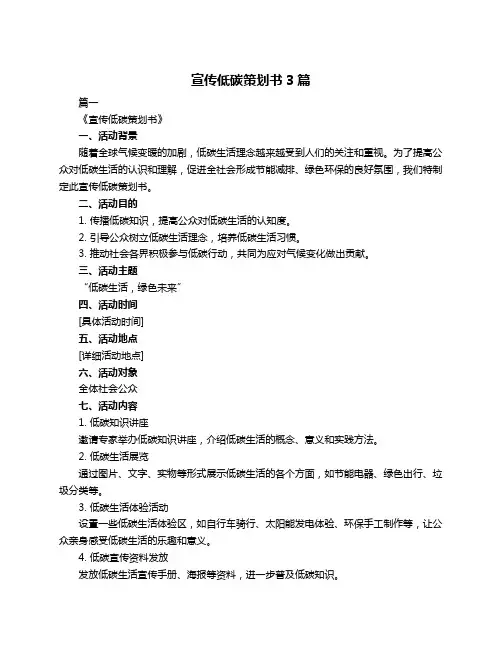 宣传低碳策划书 3 篇

篇一

《宣传低碳策划书》

一、活动背景

随着全球气候变暖的加剧，低碳生活理念越来越受到人们的关注和重视。为了提高公众对低碳生活的认识和理解，促进全社会形成节能减排、绿色环保的良好氛围，我们特制定此宣传低碳策划书。

二、活动目的

1. 传播低碳知识，提高公众对低碳生活的认知度。

2. 引导公众树立低碳生活理念，培养低碳生活习惯。

3. 推动社会各界积极参与低碳行动，共同为应对气候变化做出贡献。

三、活动主题

"低碳生活，绿色未来"

四、活动时间

[具体活动时间]

五、活动地点

[详细活动地点]

六、活动对象

全体社会公众

七、活动内容

1. 低碳知识讲座

邀请专家举办低碳知识讲座，介绍低碳生活的概念、意义和实践方法。

2. 低碳生活展览

通过图片、文字、实物等形式展示低碳生活的各个方面，如节能电器、绿色出行、垃圾分类等。

3. 低碳生活体验活动

设置一些低碳生活体验区，如自行车骑行、太阳能发电体验、环保手工制作等，让公众亲身感受低碳生活的乐趣和意义。

4. 低碳宣传资料发放

发放低碳生活宣传手册、海报等资料，进一步普及低碳知识。